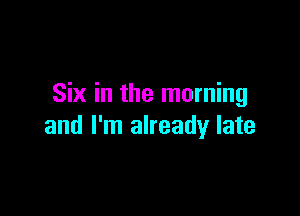 Six in the morning
and I'm already late